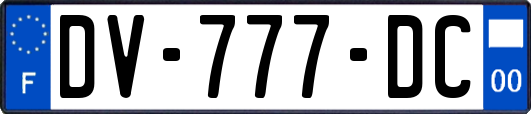 F
DV-777-DC
00